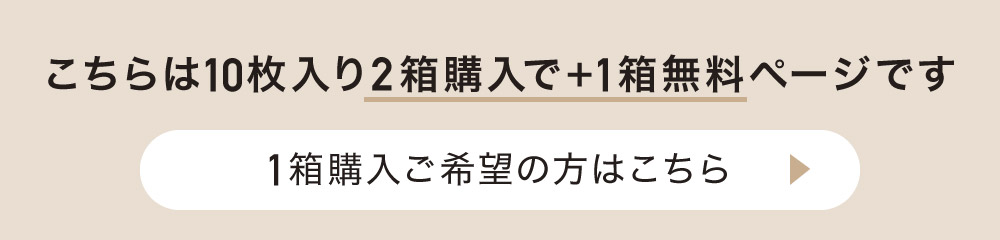 こちらは10枚入り2箱購入で+1箱無料ページです

1箱購入ご希望の方はこちら